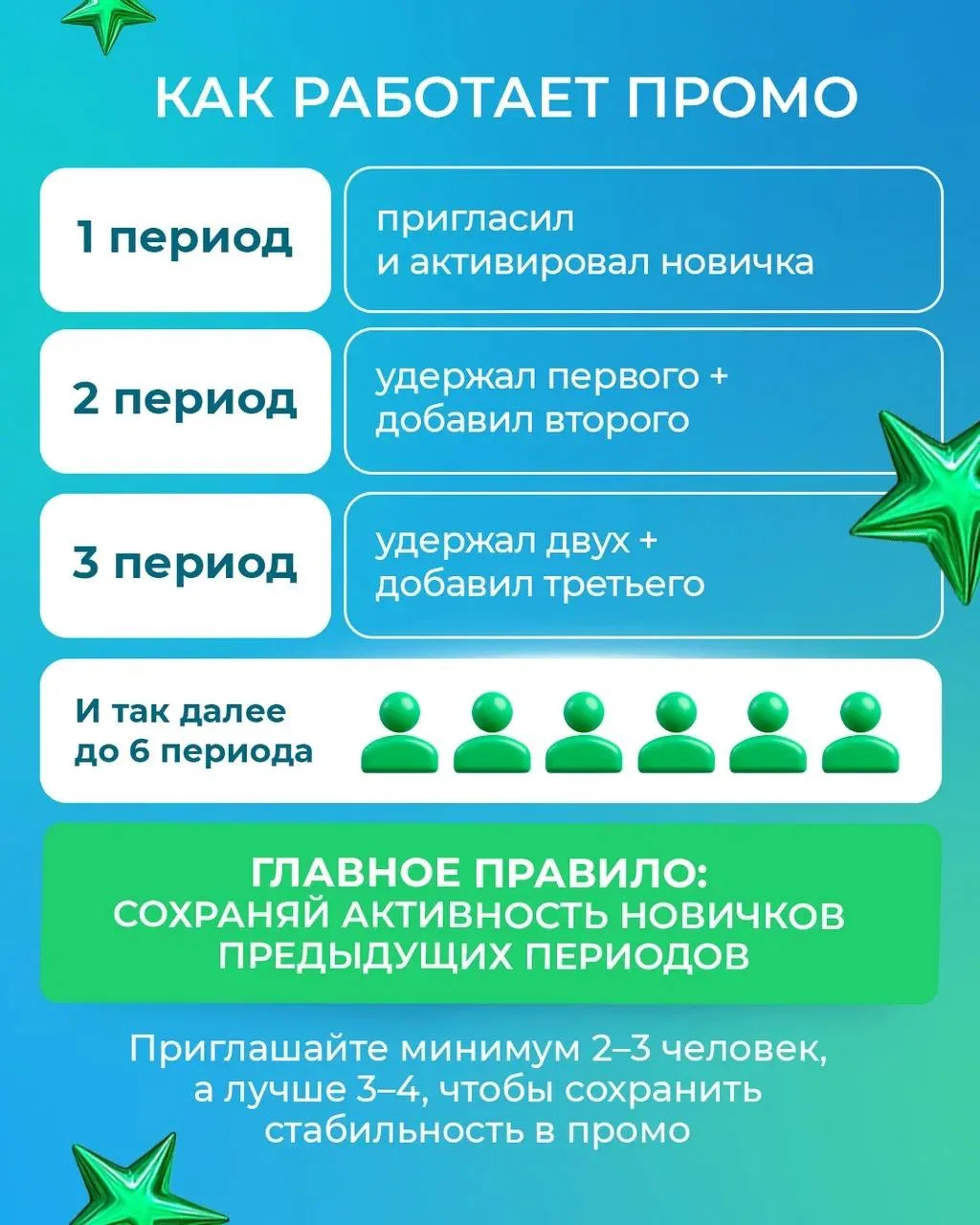 КАК РАБОТАЕТ ПРОМО

1 период
пригласил и активировал новичка

2 период
удержал первого + добавил второго

3 период
удержал двух + добавил третьего

И так далее до 6 периода

ГЛАВНОЕ ПРАВИЛО:
СОХРАНЯЙ АКТИВНОСТЬ НОВИЧКОВ ПРЕДЫДУЩИХ ПЕРИОДОВ

Приглашайте минимум 2–3 человек, а лучше 3–4, чтобы сохранить стабильность в промо